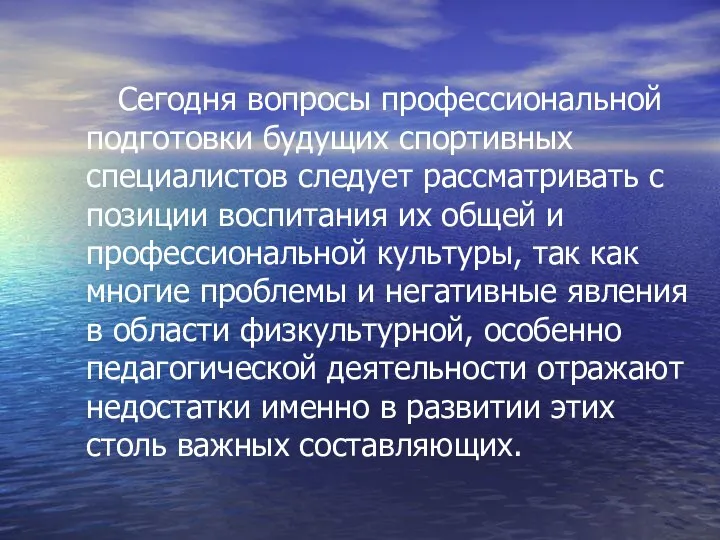 Сегодня вопросы профессиональной подготовки будущих спортивных специалистов следует рассматривать с позиции воспитания их общей и профессиональной культуры, так как многие проблемы и негативные явления в области физкультурной, особенно педагогической деятельности отражают недостатки именно в развитии этих столь важных составляющих.